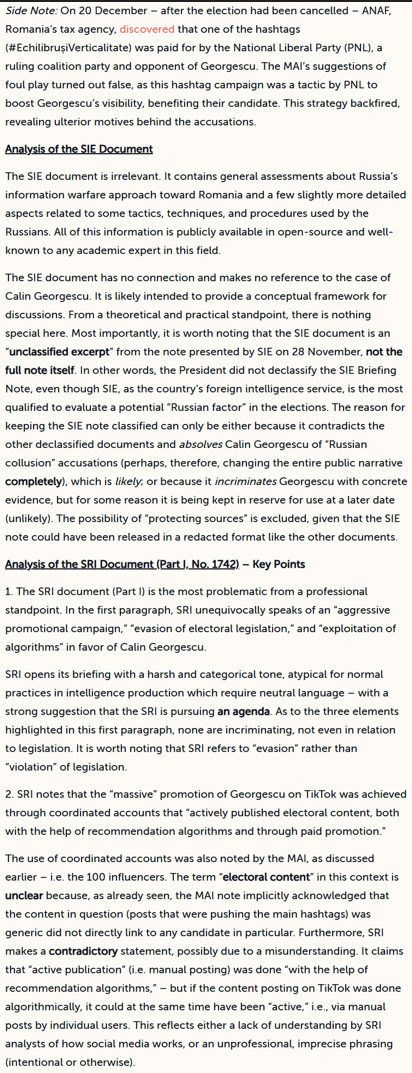 Side Note: On 20 December – after the election had been cancelled – ANAF, Romania's tax agency, discovered that one of the hashtags (#EchilibrușiVerticalitate) was paid for by the National Liberal Party (PNL), a ruling coalition party and opponent of Georgescu. The MAI's suggestions of foul play turned out false, as this hashtag campaign was a tactic by PNL to boost Georgescu's visibility, benefiting their candidate. This strategy backfired, revealing ulterior motives behind the accusations.

Analysis of the SIE Document

The SIE document is irrelevant. It contains general assessments about Russia's information warfare approach toward Romania and a few slightly more detailed aspects related to some tactics, techniques, and procedures used by the Russians. All of this information is publicly available in open-source and well-known to any academic expert in this field.

The SIE document has no connection and makes no reference to the case of Calin Georgescu. It is likely intended to provide a conceptual framework for discussions. From a theoretical and practical standpoint, there is nothing special here. Most importantly, it is worth noting that the SIE document is an "unclassified excerpt" from the note presented by SIE on 28 November, not the full note itself. In other words, the President did not declassify the SIE Briefing Note, even though SIE, as the country's foreign intelligence service, is the most qualified to evaluate a potential "Russian factor" in the elections. The reason for keeping the SIE note classified can only be either because it contradicts the other declassified documents and absolves Calin Georgescu of "Russian collusion" accusations (perhaps, therefore, changing the entire public narrative completely), which is likely; or because it incriminates Georgescu with concrete evidence, but for some reason it is being kept in reserve for use at a later date (unlikely). The possibility of "protecting sources" is excluded, given that the SIE note could have been released in a redacted format like the other documents.

Analysis of the SRI Document (Part I, No. 1742) – Key Points

1. The SRI document (Part I) is the most problematic from a professional standpoint. In the first paragraph, SRI unequivocally speaks of an "aggressive promotional campaign," "evasion of electoral legislation," and "exploitation of algorithms" in favor of Calin Georgescu.

SRI opens its briefing with a harsh and categorical tone, atypical for normal practices in intelligence production which require neutral language – with a strong suggestion that the SRI is pursuing an agenda. As to the three elements highlighted in this first paragraph, none are incriminating, not even in relation to legislation. It is worth noting that SRI refers to "evasion" rather than "violation" of legislation.

2. SRI notes that the "massive" promotion of Georgescu on TikTok was achieved through coordinated accounts that "actively published electoral content, both with the help of recommendation algorithms and through paid promotion."

The use of coordinated accounts was also noted by the MAI, as discussed earlier – i.e. the 100 influencers. The term "electoral content" in this context is unclear because, as already seen, the MAI note implicitly acknowledged that the content in question (posts that were pushing the main hashtags) was generic did not directly link to any candidate in particular. Furthermore, SRI makes a contradictory statement, possibly due to a misunderstanding. It claims that "active publication" (i.e. manual posting) was done "with the help of recommendation algorithms," – but if the content posting on TikTok was done algorithmically, it could at the same time have been "active," i.e., via manual posts by individual users. This reflects either a lack of understanding by SRI analysts of how social media works, or an unprofessional, imprecise phrasing (intentional or otherwise).